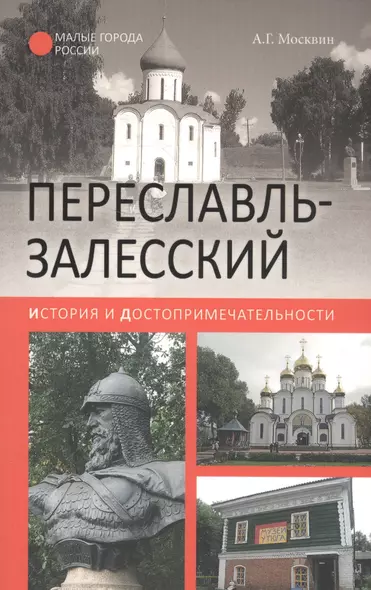 МАЛЫЕ ГОРОДА РОССИИ

А.Г. Москвин

ПЕРЕСЛАВЛЬ-ЗАЛЕССКИЙ

ИСТОРИЯ И ДОСТОПРИМЕЧАТЕЛЬНОСТИ

МУЗЕЙ УТЮГА